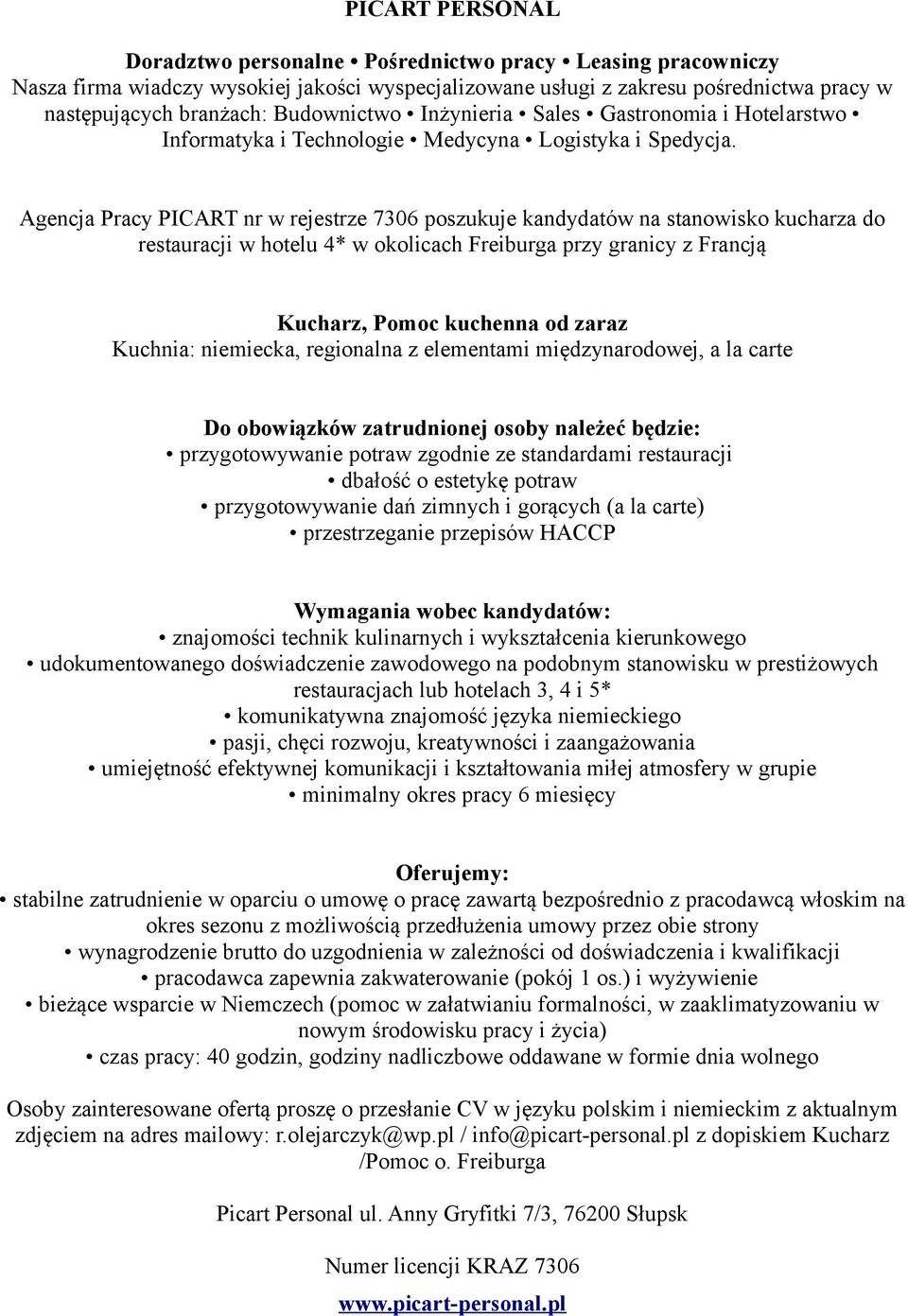 PICART PERSONAL

Doradztwo personalne • Pośrednictwo pracy • Leasing pracowniczy
Nasza firma wiadczy wysokiej jakości wyspecjalizowane usługi z zakresu pośrednictwa pracy w następujących branżach: Budownictwo • Inżynieria • Sales • Gastronomia i Hotelarstwo • Informatyka i Technologie • Medycyna • Logistyka i Spedycja.

Agencja Pracy PICART nr w rejestrze 7306 poszukuje kandydatów na stanowisko kucharza do restauracji w hotelu 4* w okolicach Freiburga przy granicy z Francją

Kucharz, Pomoc kuchenna od zaraz
Kuchnia: niemiecka, regionalna z elementami międzynarodowej, a la carte

Do obowiązków zatrudnionej osoby należeć będzie:
• przygotowywanie potraw zgodnie ze standardami restauracji
• dbałość o estetykę potraw
• przygotowywanie dań zimnych i gorących (a la carte)
• przestrzeganie przepisów HACCP

Wymagania wobec kandydatów:
• znajomości technik kulinarnych i wykształcenia kierunkowego
• udokumentowanego doświadczenie zawodowego na podobnym stanowisku w prestiżowych restauracjach lub hotelach 3, 4 i 5*
• komunikatywna znajomość języka niemieckiego
• pasji, chęci rozwoju, kreatywności i zaangażowania
• umiejętność efektywnej komunikacji i kształtowania miłej atmosfery w grupie
• minimalny okres pracy 6 miesięcy

Oferujemy:
• stabilne zatrudnienie w oparciu o umowę o pracę zawartą bezpośrednio z pracodawcą włoskim na okres sezonu z możliwością przedłużenia umowy przez obie strony
• wynagrodzenie brutto do uzgodnienia w zależności od doświadczenia i kwalifikacji
• pracodawca zapewnia zakwaterowanie (pokój 1 os.) i wyżywienie
• bieżące wsparcie w Niemczech (pomoc w załatwianiu formalności, w zaaklimatyzowaniu w nowym środowisku pracy i życia)
• czas pracy: 40 godzin, godziny nadliczbowe oddawane w formie dnia wolnego

Osoby zainteresowane ofertą proszę o przesłanie CV w języku polskim i niemieckim z aktualnym zdjęciem na adres mailowy: r.olejarczyk@wp.pl / info@picart-personal.pl z dopiskiem Kucharz /Pomoc o. Freiburga

Picart Personal ul. Anny Gryfitki 7/3, 76200 Słupsk

Numer licencji KRAZ 7306

www.picart-personal.pl